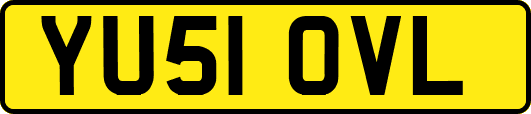 YU51 OVL